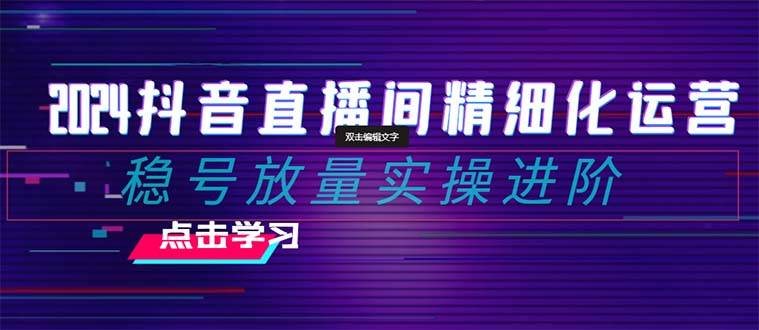 2024抖音直播间精细化运营

双击编辑文字

稳号放量实操进阶

点击学习